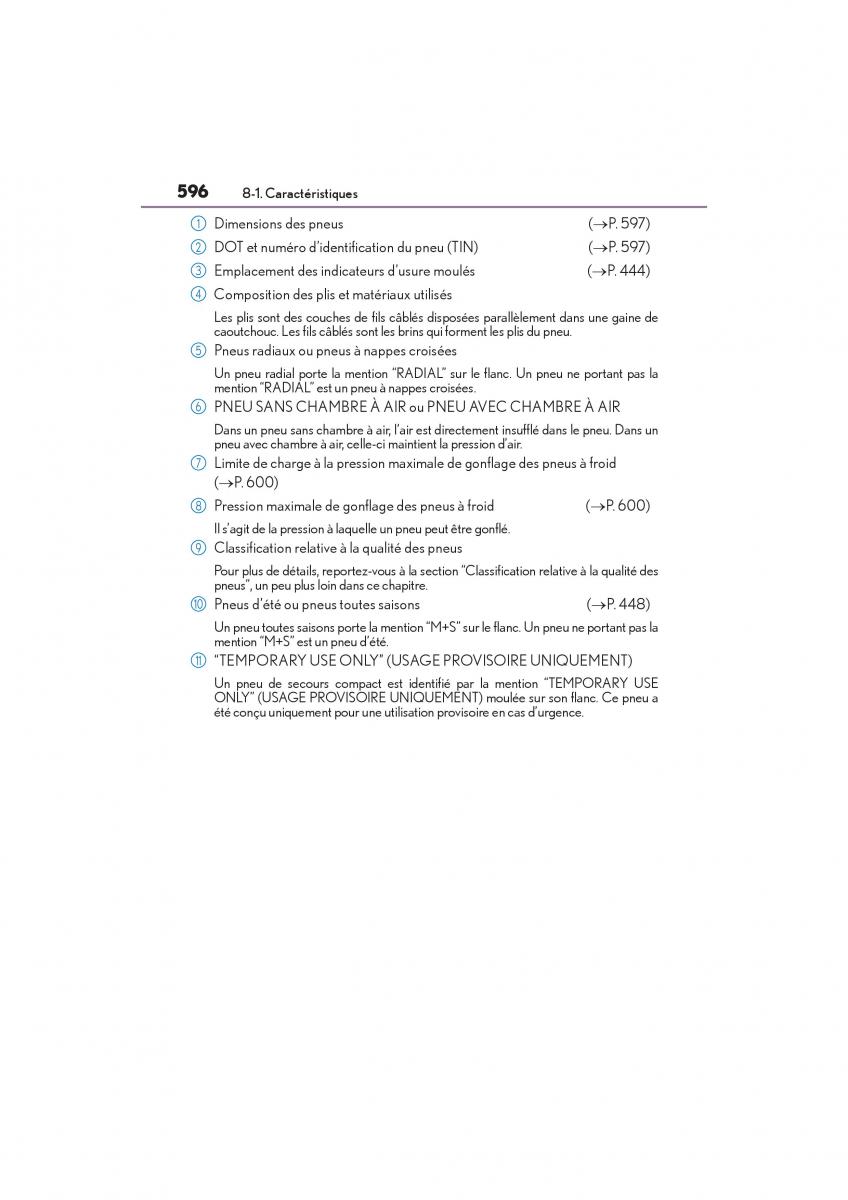 596 8-1. Caractéristiques

① Dimensions des pneus (→P. 597)

② DOT et numéro d'identification du pneu (TIN) (→P. 597)

③ Emplacement des indicateurs d'usure moulés (→P. 444)

④ Composition des plis et matériaux utilisés

Les plis sont des couches de fils câblés disposées parallèlement dans une gaine de caoutchouc. Les fils câblés sont les brins qui forment les plis du pneu.

⑤ Pneus radiaux ou pneus à nappes croisées

Un pneu radial porte la mention "RADIAL" sur le flanc. Un pneu ne portant pas la mention "RADIAL" est un pneu à nappes croisées.

⑥ PNEU SANS CHAMBRE À AIR ou PNEU AVEC CHAMBRE À AIR

Dans un pneu sans chambre à air, l'air est directement insufflé dans le pneu. Dans un pneu avec chambre à air, celle-ci maintient la pression d'air.

⑦ Limite de charge à la pression maximale de gonflage des pneus à froid (→P. 600)

⑧ Pression maximale de gonflage des pneus à froid (→P. 600)

Il s'agit de la pression à laquelle un pneu peut être gonflé.

⑨ Classification relative à la qualité des pneus

Pour plus de détails, reportez-vous à la section "Classification relative à la qualité des pneus", un peu plus loin dans ce chapitre.

⑩ Pneus d'été ou pneus toutes saisons (→P. 448)

Un pneu toutes saisons porte la mention "M+S" sur le flanc. Un pneu ne portant pas la mention "M+S" est un pneu d'été.

⑪ "TEMPORARY USE ONLY" (USAGE PROVISOIRE UNIQUEMENT)

Un pneu de secours compact est identifié par la mention "TEMPORARY USE ONLY" (USAGE PROVISOIRE UNIQUEMENT) moulée sur son flanc. Ce pneu a été conçu uniquement pour une utilisation provisoire en cas d'urgence.